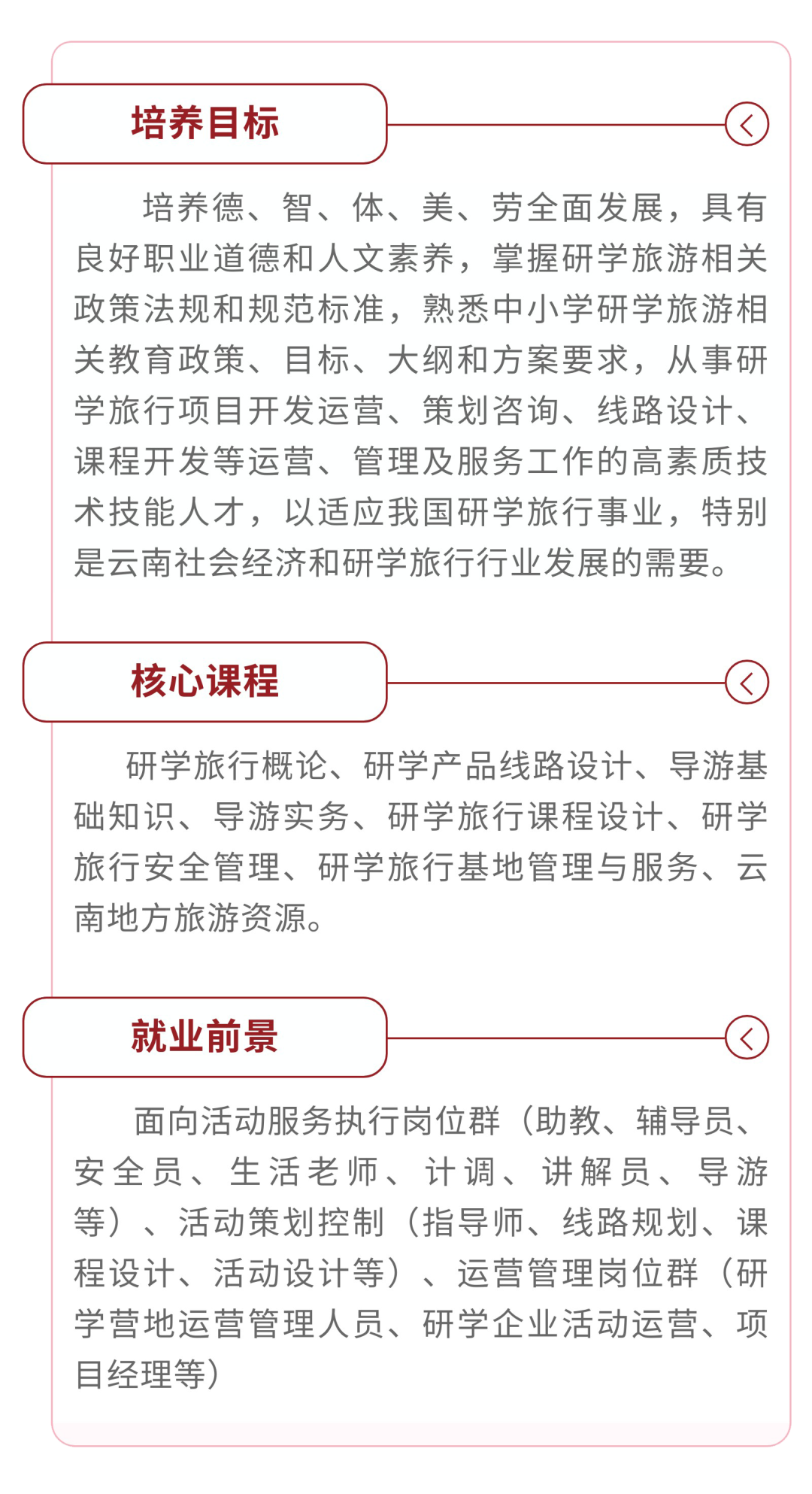 培养目标

培养德、智、体、美、劳全面发展，具有良好职业道德和人文素养，掌握研学旅游相关政策法规和规范标准，熟悉中小学研学旅游相关教育政策、目标、大纲和方案要求，从事研学旅行项目开发运营、策划咨询、线路设计、课程开发等运营、管理及服务工作的高素质技术技能人才，以适应我国研学旅行事业，特别是云南社会经济和研学旅行行业发展的需要。

核心课程

研学旅行概论、研学产品线路设计、导游基础知识、导游实务、研学旅行课程设计、研学旅行安全管理、研学旅行基地管理与服务、云南地方旅游资源。

就业前景

面向活动服务执行岗位群（助教、辅导员、安全员、生活老师、计调、讲解员、导游等）、活动策划控制（指导师、线路规划、课程设计、活动设计等）、运营管理岗位群（研学营地运营管理人员、研学企业活动运营、项目经理等）